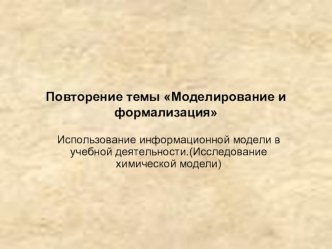 Повторение темы «Моделирование и формализация»

Использование информационной модели в учебной деятельности.(Исследование химической модели)